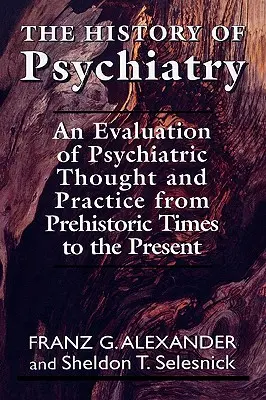 THE HISTORY OF
Psychiatry

An Evaluation of Psychiatric Thought and Practice from Prehistoric Times to the Present

FRANZ G. ALEXANDER
and Sheldon T. Selesnick